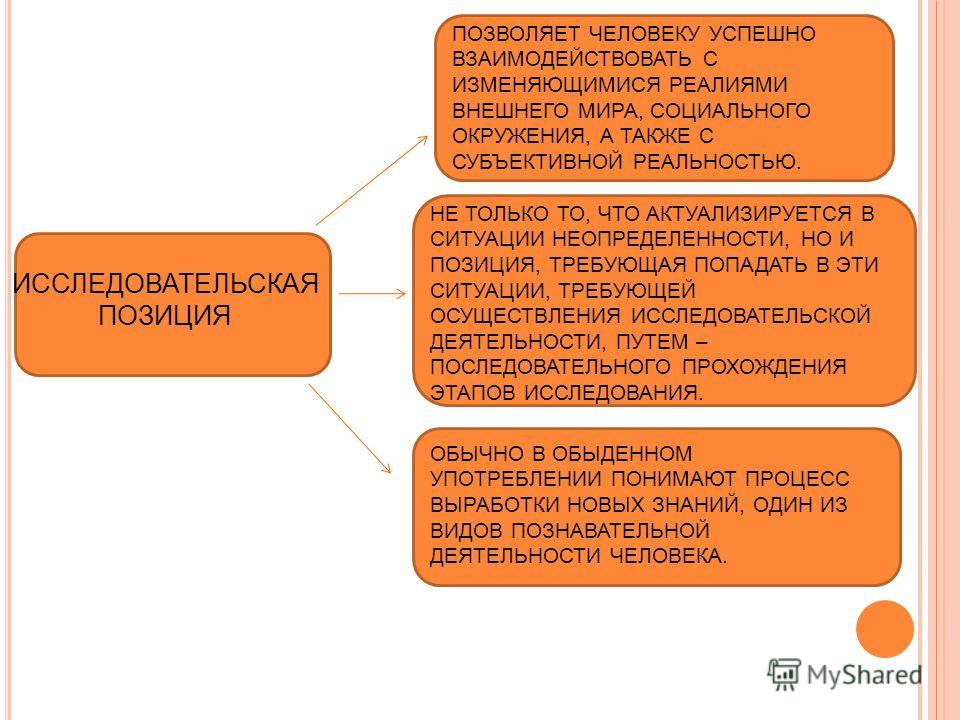 ИССЛЕДОВАТЕЛЬСКАЯ ПОЗИЦИЯ

ПОЗВОЛЯЕТ ЧЕЛОВЕКУ УСПЕШНО ВЗАИМОДЕЙСТВОВАТЬ С ИЗМЕНЯЮЩИМИСЯ РЕАЛИЯМИ ВНЕШНЕГО МИРА, СОЦИАЛЬНОГО ОКРУЖЕНИЯ, А ТАКЖЕ С СУБЪЕКТИВНОЙ РЕАЛЬНОСТЬЮ.

НЕ ТОЛЬКО ТО, ЧТО АКТУАЛИЗИРУЕТСЯ В СИТУАЦИИ НЕОПРЕДЕЛЕННОСТИ, НО И ПОЗИЦИЯ, ТРЕБУЮЩАЯ ПОПАДАТЬ В ЭТИ СИТУАЦИИ, ТРЕБУЮЩЕЙ ОСУЩЕСТВЛЕНИЯ ИССЛЕДОВАТЕЛЬСКОЙ ДЕЯТЕЛЬНОСТИ, ПУТЕМ – ПОСЛЕДОВАТЕЛЬНОГО ПРОХОЖДЕНИЯ ЭТАПОВ ИССЛЕДОВАНИЯ.

ОБЫЧНО В ОБЫДЕННОМ УПОТРЕБЛЕНИИ ПОНИМАЮТ ПРОЦЕСС ВЫРАБОТКИ НОВЫХ ЗНАНИЙ, ОДИН ИЗ ВИДОВ ПОЗНАВАТЕЛЬНОЙ ДЕЯТЕЛЬНОСТИ ЧЕЛОВЕКА.

MyShared